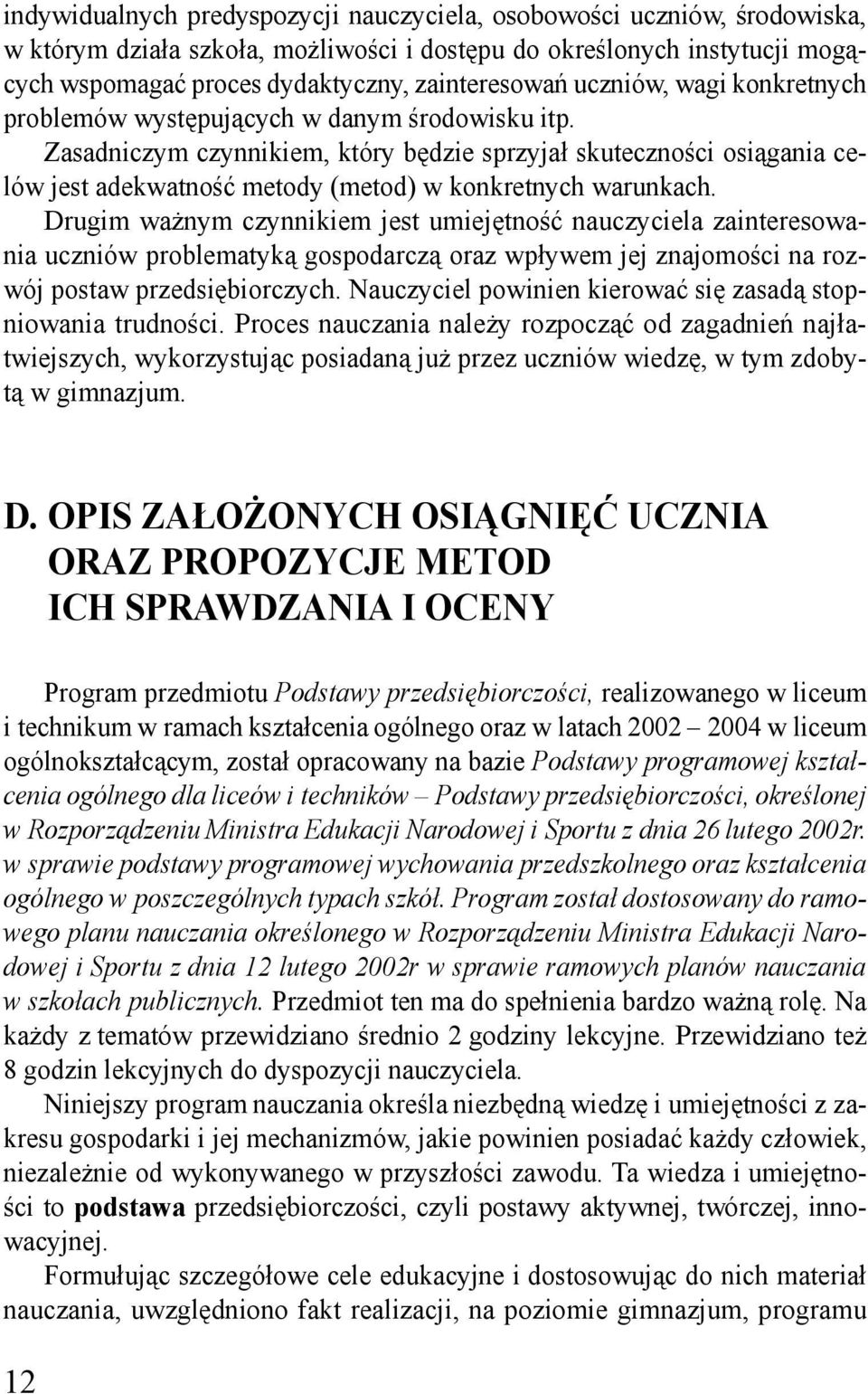 indywidualnych predyspozycji nauczyciela, osobowości uczniów, środowiska, w którym działa szkoła, możliwości i dostępu do określonych instytucji mogących wspomagać proces dydaktyczny, zainteresowań uczniów, wagi konkretnych problemów występujących w danym środowisku itp.

Zasadniczym czynnikiem, który będzie sprzyjał skuteczności osiągania celów jest adekwatność metody (metod) w konkretnych warunkach.

Drugim ważnym czynnikiem jest umiejętność nauczyciela zainteresowania uczniów problematyką gospodarczą oraz wpływem jej znajomości na rozwój postaw przedsiębiorczych. Nauczyciel powinien kierować się zasadą stopniowania trudności. Proces nauczania należy rozpocząć od zagadnień najłatwiejszych, wykorzystując posiadaną już przez uczniów wiedzę, w tym zdobytą w gimnazjum.

D. OPIS ZAŁOŻONYCH OSIĄGNIĘĆ UCZNIA ORAZ PROPOZYCJE METOD ICH SPRAWDZANIA I OCENY

Program przedmiotu Podstawy przedsiębiorczości, realizowanego w liceum i technikum w ramach kształcenia ogólnego oraz w latach 2002 – 2004 w liceum ogólnokształcącym, został opracowany na bazie Podstawy programowej kształcenia ogólnego dla liceów i techników – Podstawy przedsiębiorczości, określonej w Rozporządzeniu Ministra Edukacji Narodowej i Sportu z dnia 26 lutego 2002r. w sprawie podstawy programowej wychowania przedszkolnego oraz kształcenia ogólnego w poszczególnych typach szkół. Program został dostosowany do ramowego planu nauczania określonego w Rozporządzeniu Ministra Edukacji Narodowej i Sportu z dnia 12 lutego 2002r w sprawie ramowych planów nauczania w szkołach publicznych. Przedmiot ten ma do spełnienia bardzo ważną rolę. Na każdy z tematów przewidziano średnio 2 godziny lekcyjne. Przewidziano też 8 godzin lekcyjnych do dyspozycji nauczyciela.

Niniejszy program nauczania określa niezbędną wiedzę i umiejętności z zakresu gospodarki i jej mechanizmów, jakie powinien posiadać każdy człowiek, niezależnie od wykonywanego w przyszłości zawodu. Ta wiedza i umiejętności to podstawa przedsiębiorczości, czyli postawy aktywnej, twórczej, innowacyjnej.

Formułując szczegółowe cele edukacyjne i dostosowując do nich materiał nauczania, uwzględniono fakt realizacji, na poziomie gimnazjum, programu

12